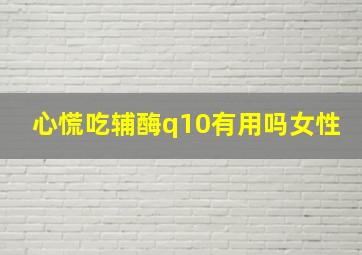 心慌吃辅酶q10有用吗女性